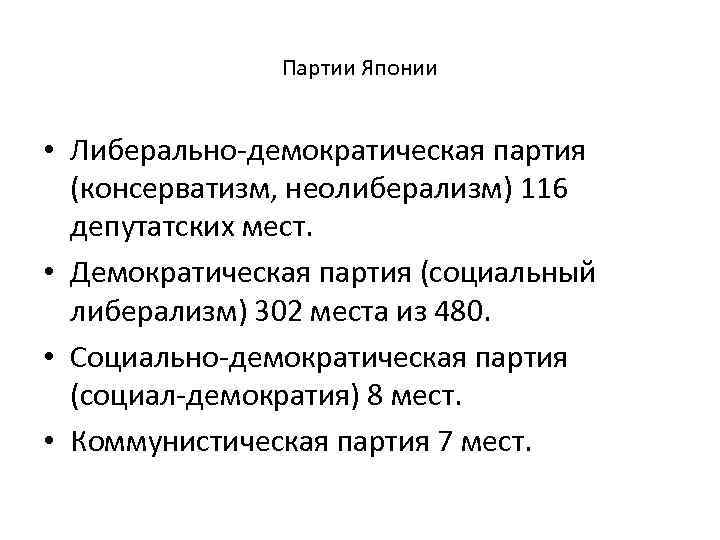 Партии Японии

• Либерально-демократическая партия (консерватизм, неолиберализм) 116 депутатских мест.
• Демократическая партия (социальный либерализм) 302 места из 480.
• Социально-демократическая партия (социал-демократия) 8 мест.
• Коммунистическая партия 7 мест.